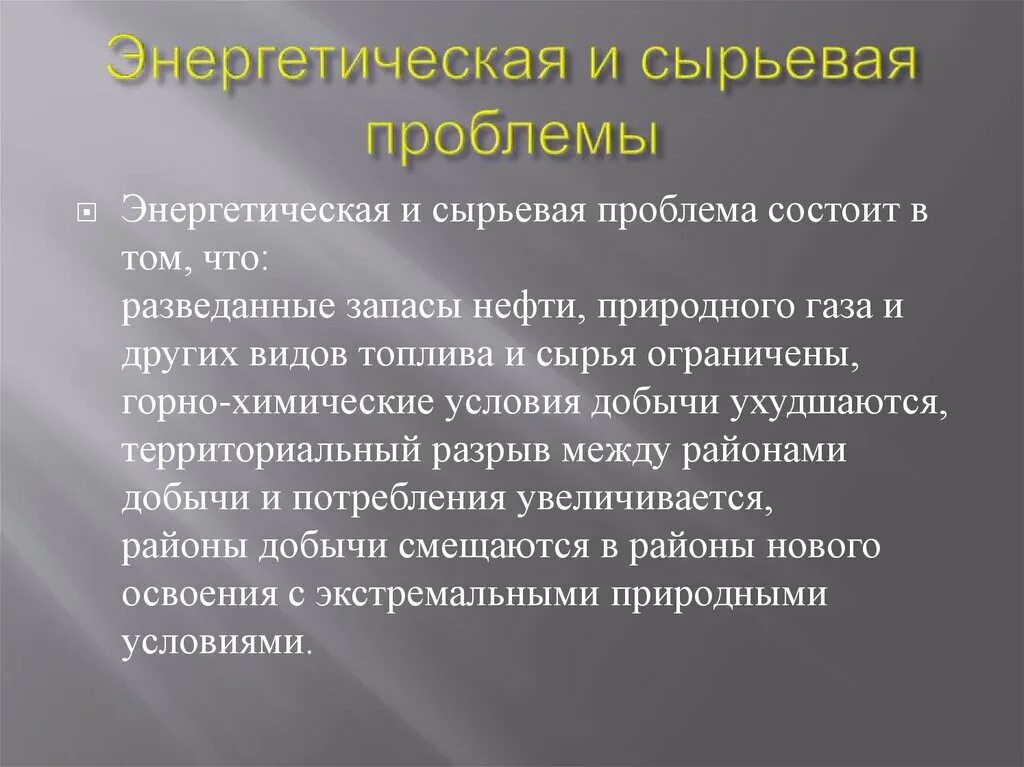 Энергетическая и сырьевая проблемы

Энергетическая и сырьевая проблема состоит в том, что:
разведанные запасы нефти, природного газа и других видов топлива и сырья ограничены,
горно-химические условия добычи ухудшаются,
территориальный разрыв между районами добычи и потребления увеличивается,
районы добычи смещаются в районы нового освоения с экстремальными природными условиями.